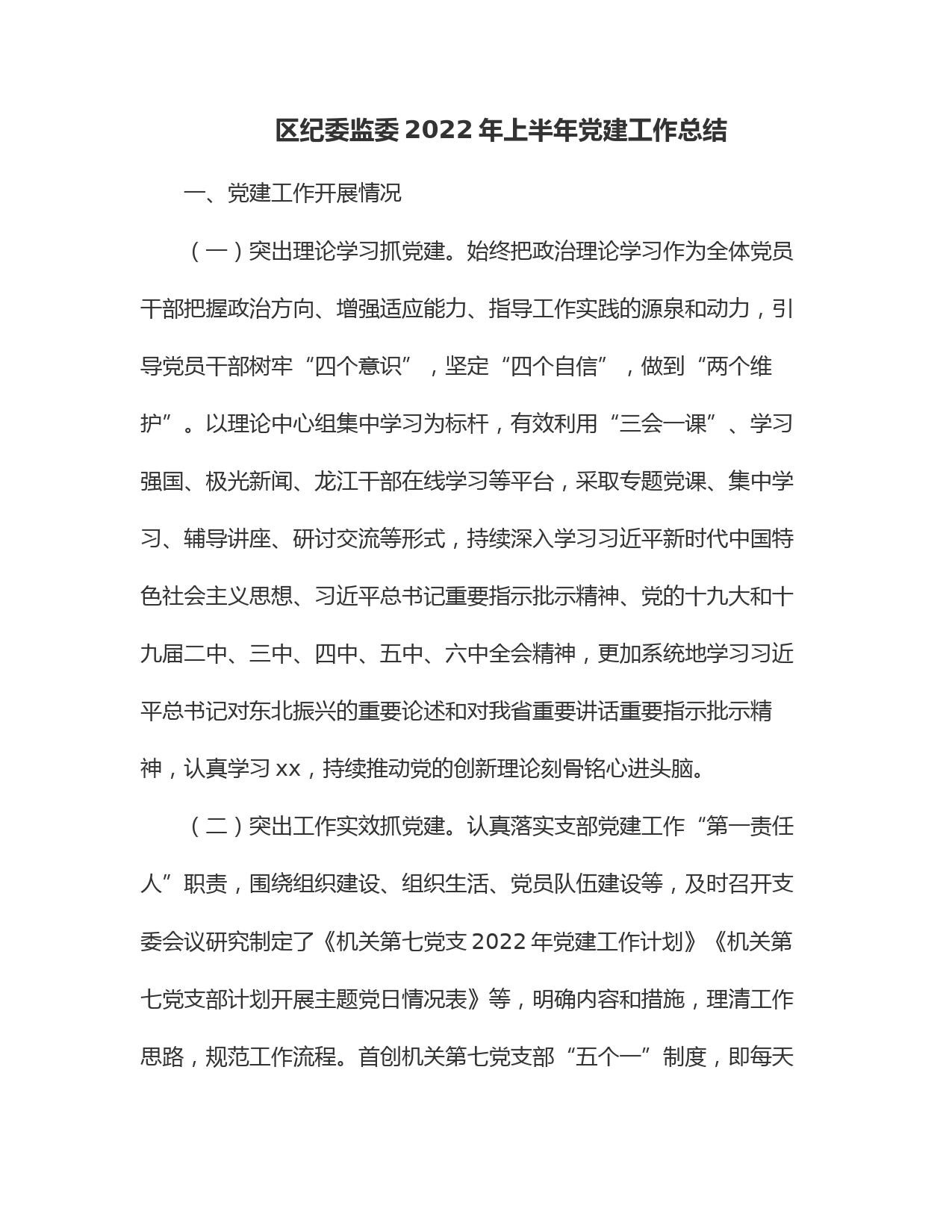 区纪委监委 2022 年上半年党建工作总结

一、党建工作开展情况

（一）突出理论学习抓党建。始终把政治理论学习作为全体党员干部把握政治方向、增强适应能力、指导工作实践的源泉和动力，引导党员干部树牢“四个意识”，坚定“四个自信”，做到“两个维护”。以理论中心组集中学习为标杆，有效利用“三会一课”、学习强国、极光新闻、龙江干部在线学习等平台，采取专题党课、集中学习、辅导讲座、研讨交流等形式，持续深入学习习近平新时代中国特色社会主义思想、习近平总书记重要指示批示精神、党的十九大和十九届二中、三中、四中、五中、六中全会精神，更加系统地学习习近平总书记对东北振兴的重要论述和对我省重要讲话重要指示批示精神，认真学习 xx，持续推动党的创新理论刻骨铭心进头脑。

（二）突出工作实效抓党建。认真落实支部党建工作“第一责任人”职责，围绕组织建设、组织生活、党员队伍建设等，及时召开支委会议研究制定了《机关第七党支 2022 年党建工作计划》《机关第七党支部计划开展主题党日情况表》等，明确内容和措施，理清工作思路，规范工作流程。首创机关第七党支部“五个一”制度，即每天